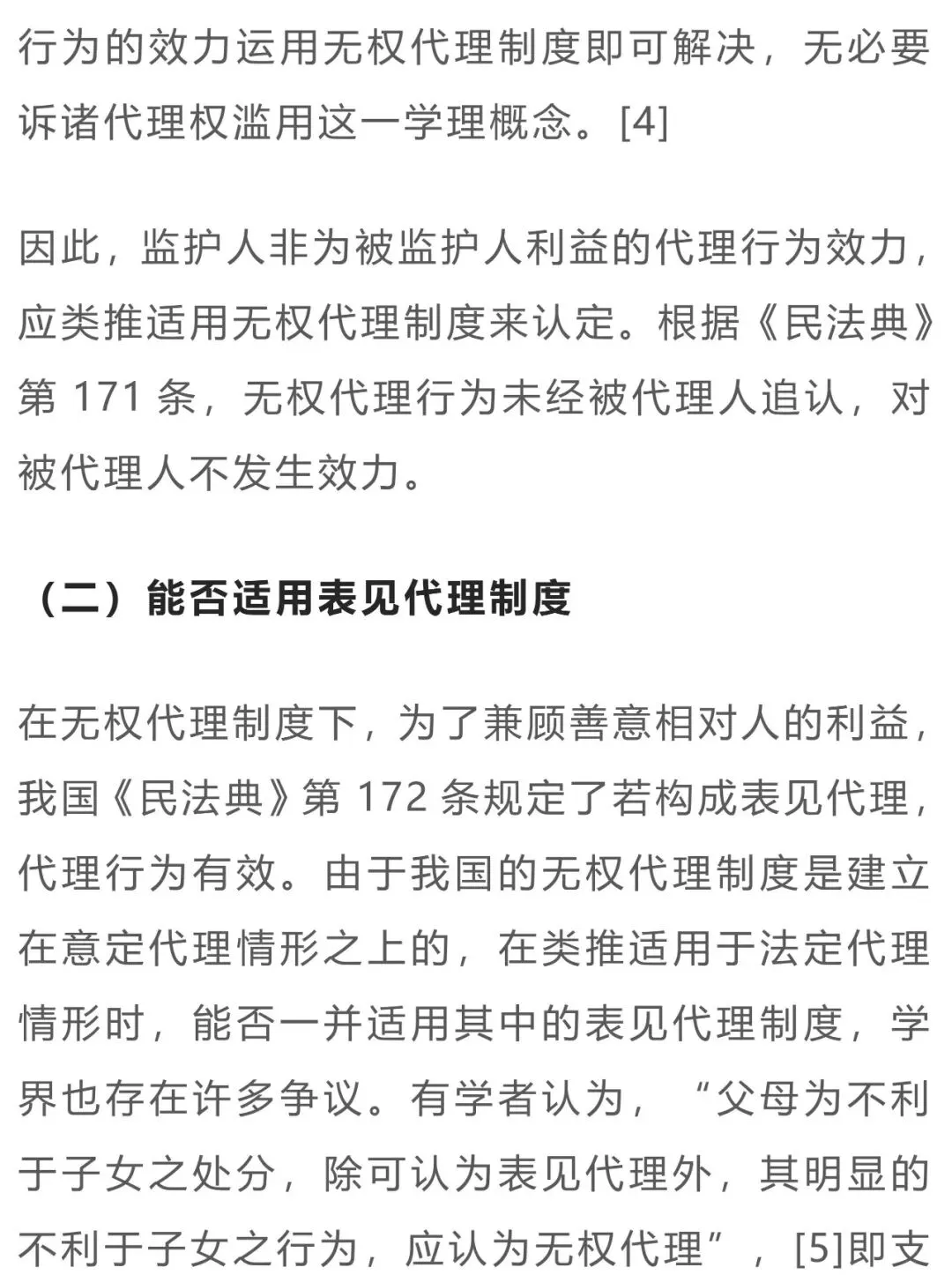 行为的效力运用无权代理制度即可解决，无必要诉诸代理权滥用这一学理概念。[4]

因此，监护人非为被监护人利益的代理行为效力，应类推适用无权代理制度来认定。根据《民法典》第 171 条，无权代理行为未经被代理人追认，对被代理人不发生效力。

（二）能否适用表见代理制度

在无权代理制度下，为了兼顾善意相对人的利益，我国《民法典》第 172 条规定了若构成表见代理，代理行为有效。由于我国的无权代理制度是建立在意定代理情形之上的，在类推适用于法定代理情形时，能否一并适用其中的表见代理制度，学界也存在许多争议。有学者认为，“父母为不利于子女之处分，除可认为表见代理外，其明显的不利于子女之行为，应认为无权代理”，[5]即支